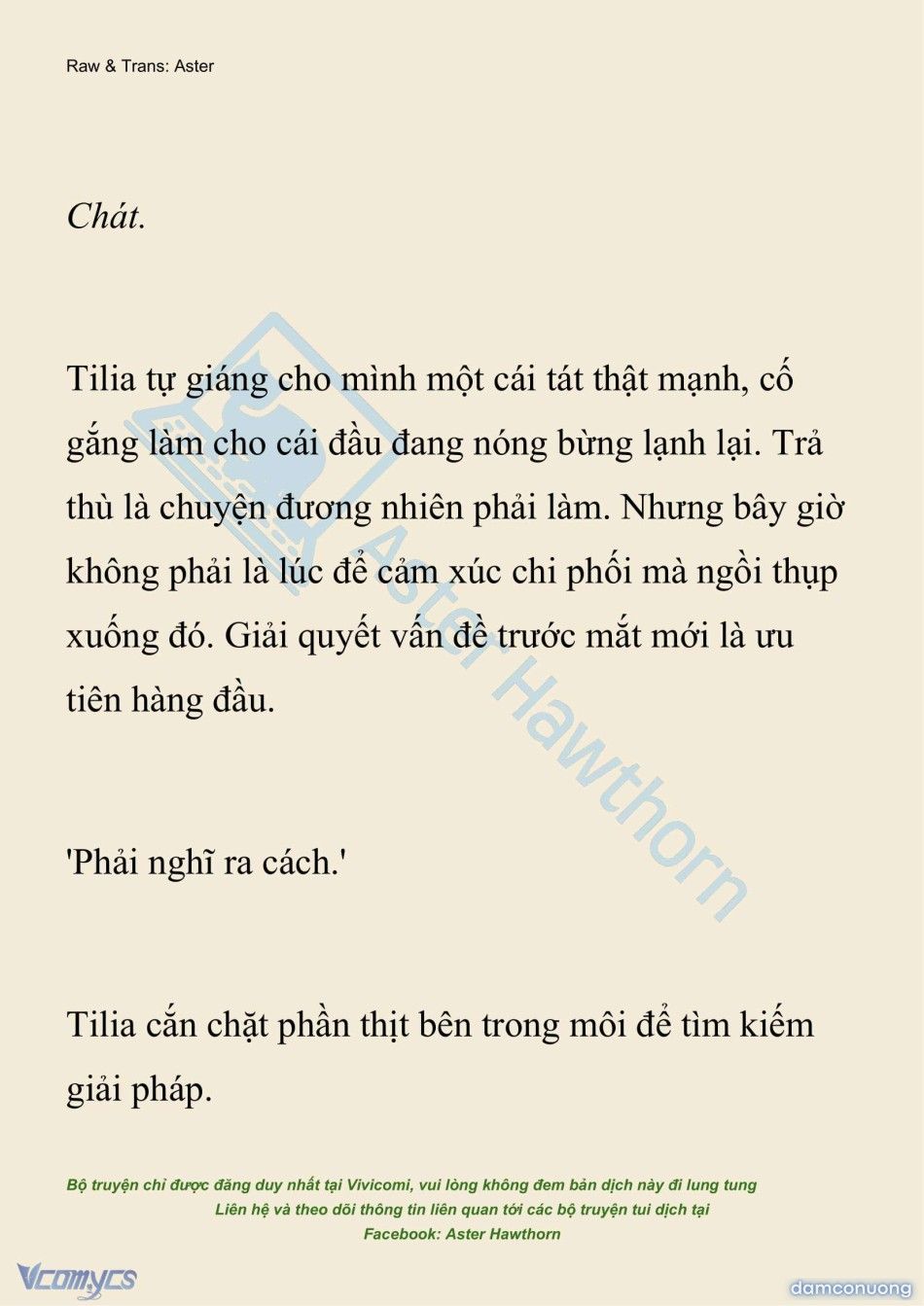 Raw & Trans: Aster

Chát.

Tilia tự giáng cho mình một cái tát thật mạnh, cố gắng làm cho cái đầu đang nóng bừng lạnh lại. Trả thù là chuyện đương nhiên phải làm. Nhưng bây giờ không phải là lúc để cảm xúc chi phối mà ngồi thụp xuống đó. Giải quyết vấn đề trước mắt mới là ưu tiên hàng đầu.

'Phải nghĩ ra cách.'

Tilia cắn chặt phần thịt bên trong môi để tìm kiếm giải pháp.

Aster Hawthorn

Bộ truyện chỉ được đăng duy nhất tại Vivicomi, vui lòng không đem bản dịch này đi lung tung
Liên hệ và theo dõi thông tin liên quan tới các bộ truyện tui dịch tại
Facebook: Aster Hawthorn

Vcomycs

damconuong